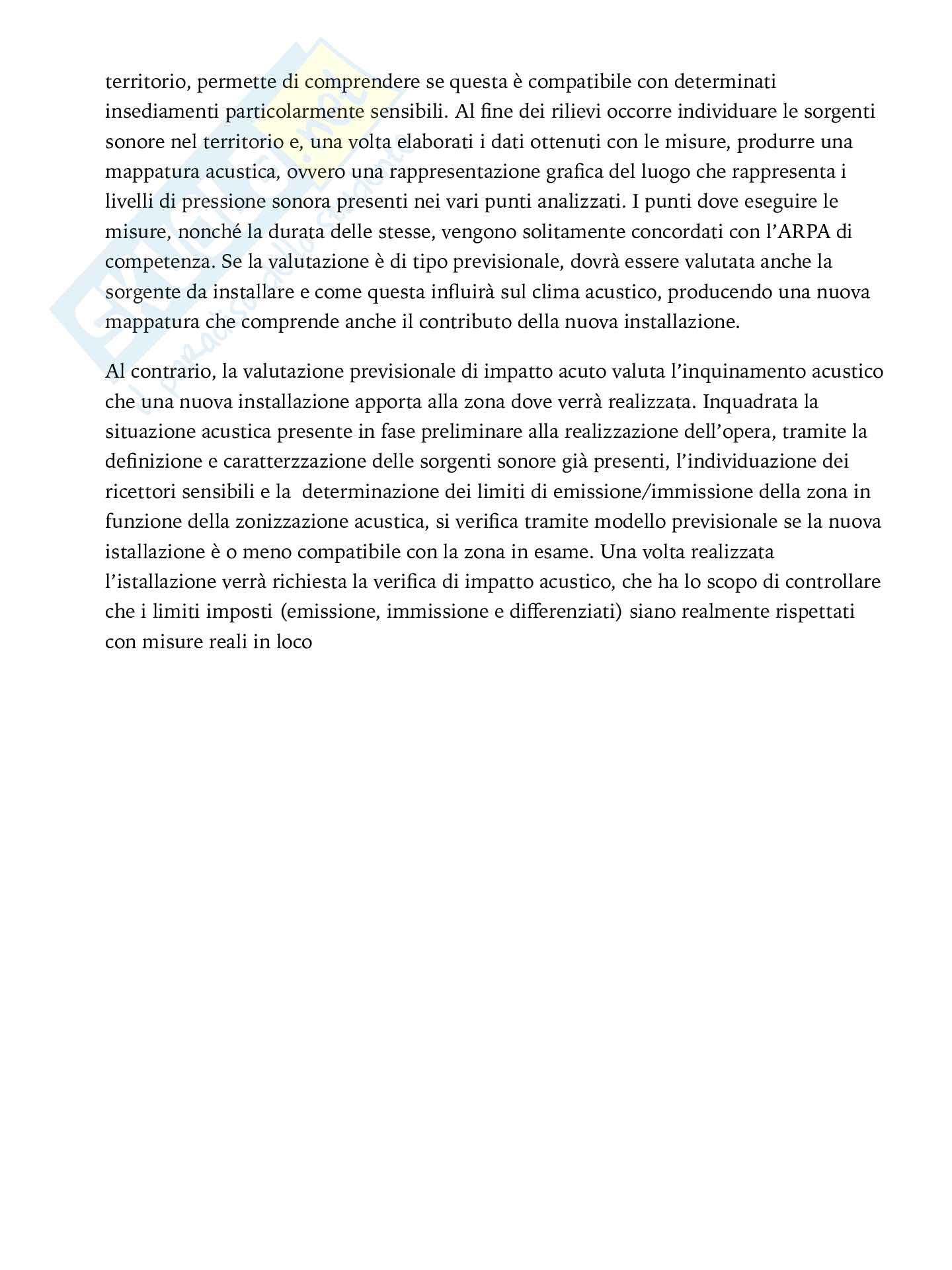 territorio, permette di comprendere se questa è compatibile con determinati insediamenti particolarmente sensibili. Al fine dei rilievi occorre individuare le sorgenti sonore nel territorio e, una volta elaborati i dati ottenuti con le misure, produrre una mappatura acustica, ovvero una rappresentazione grafica del luogo che rappresenta i livelli di pressione sonora presenti nei vari punti analizzati. I punti dove eseguire le misure, nonché la durata delle stesse, vengono solitamente concordati con l'ARPA di competenza. Se la valutazione è di tipo previsionale, dovrà essere valutata anche la sorgente da installare e come questa influirà sul clima acustico, producendo una nuova mappatura che comprende anche il contributo della nuova installazione.

Al contrario, la valutazione previsionale di impatto acuto valuta l'inquinamento acustico che una nuova installazione apporta alla zona dove verrà realizzata. Inquadrata la situazione acustica presente in fase preliminare alla realizzazione dell'opera, tramite la definizione e caratterzzazione delle sorgenti sonore già presenti, l'individuazione dei ricettori sensibili e la determinazione dei limiti di emissione/immissione della zona in funzione della zonizzazione acustica, si verifica tramite modello previsionale se la nuova istallazione è o meno compatibile con la zona in esame. Una volta realizzata l'istallazione verrà richiesta la verifica di impatto acustico, che ha lo scopo di controllare che i limiti imposti (emissione, immissione e differenziati) siano realmente rispettati con misure reali in loco